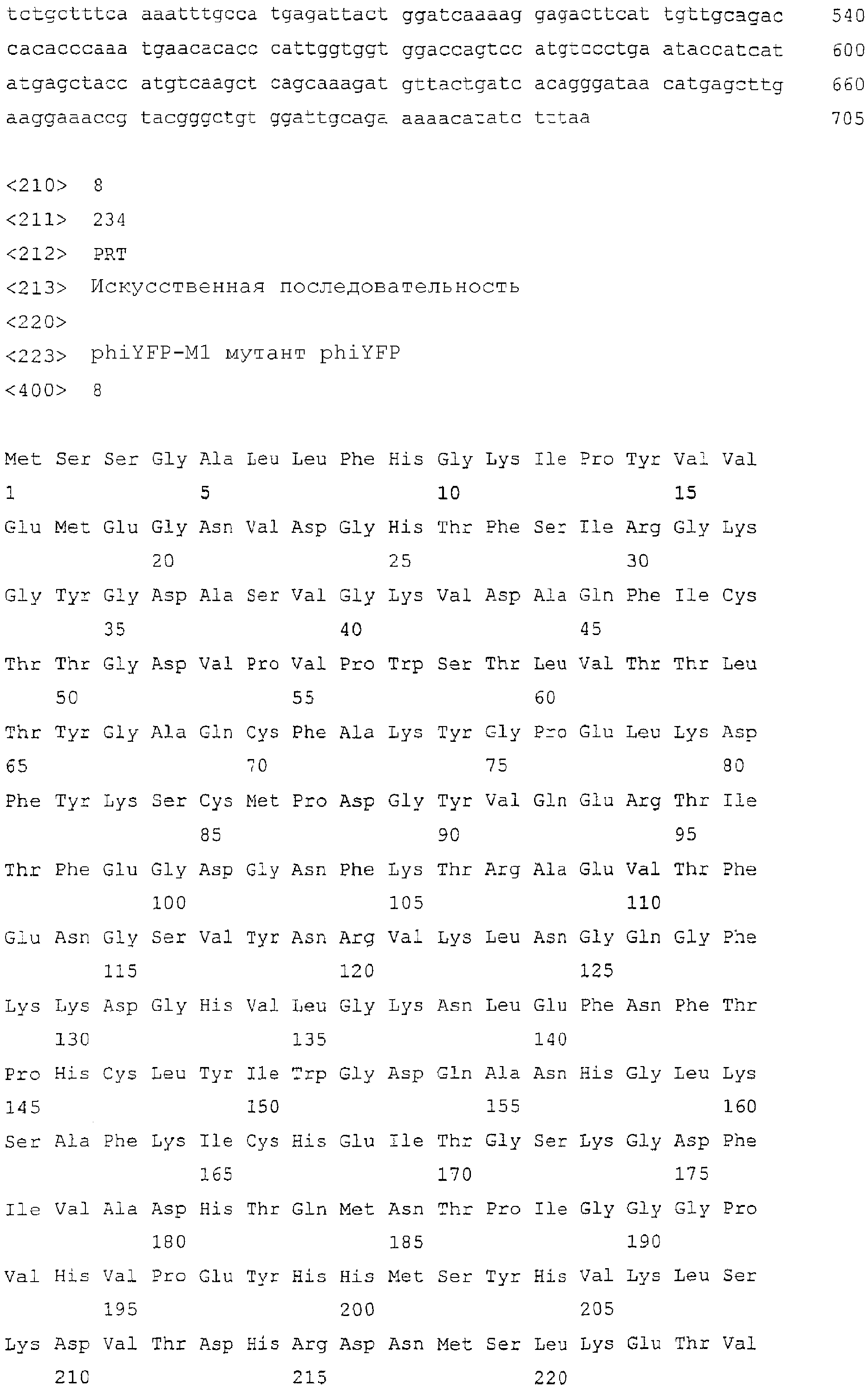 tctgctttca aaatttgcca tgagattact ggatcaaaag gagacttcat tgttgcagac 540
cacacccaaa tgaacacacc cattggtggt ggaccagtcc atgtccctga ataccatcat 600
atgagctacc atgtcaagct cagcaaagat gttactgatc acagggataa catgagcttg 660
aaggaaaccg tacgggctgt ggattgcaga aaaacatatc tttaa 705

<210> 8
<211> 234
<212> PRT
<213> Искусственная последовательность
<220>
<223> phiYFP-M1 мутант phiYFP
<400> 8

Met Ser Ser Gly Ala Leu Leu Phe His Gly Lys Ile Pro Tyr Val Val
1 5 10 15
Glu Met Glu Gly Asn Val Asp Gly His Thr Phe Ser Ile Arg Gly Lys
20 25 30
Gly Tyr Gly Asp Ala Ser Val Gly Lys Val Asp Ala Gln Phe Ile Cys
35 40 45
Thr Thr Gly Asp Val Pro Val Pro Trp Ser Thr Leu Val Thr Thr Leu
50 55 60
Thr Tyr Gly Ala Gln Cys Phe Ala Lys Tyr Gly Pro Glu Leu Lys Asp
65 70 75 80
Phe Tyr Lys Ser Cys Met Pro Asp Gly Tyr Val Gln Glu Arg Thr Ile
85 90 95
Thr Phe Glu Gly Asp Gly Asn Phe Lys Thr Arg Ala Glu Val Thr Phe
100 105 110
Glu Asn Gly Ser Val Tyr Asn Arg Val Lys Leu Asn Gly Gln Gly Phe
115 120 125
Lys Lys Asp Gly His Val Leu Gly Lys Asn Leu Glu Phe Asn Phe Thr
130 135 140
Pro His Cys Leu Tyr Ile Trp Gly Asp Gln Ala Asn His Gly Leu Lys
145 150 155 160
Ser Ala Phe Lys Ile Cys His Glu Ile Thr Gly Ser Lys Gly Asp Phe
165 170 175
Ile Val Ala Asp His Thr Gln Met Asn Thr Pro Ile Gly Gly Gly Pro
180 185 190
Val His Val Pro Glu Tyr His His Met Ser Tyr His Val Lys Leu Ser
195 200 205
Lys Asp Val Thr Asp His Arg Asp Asn Met Ser Leu Lys Glu Thr Val
210 215 220